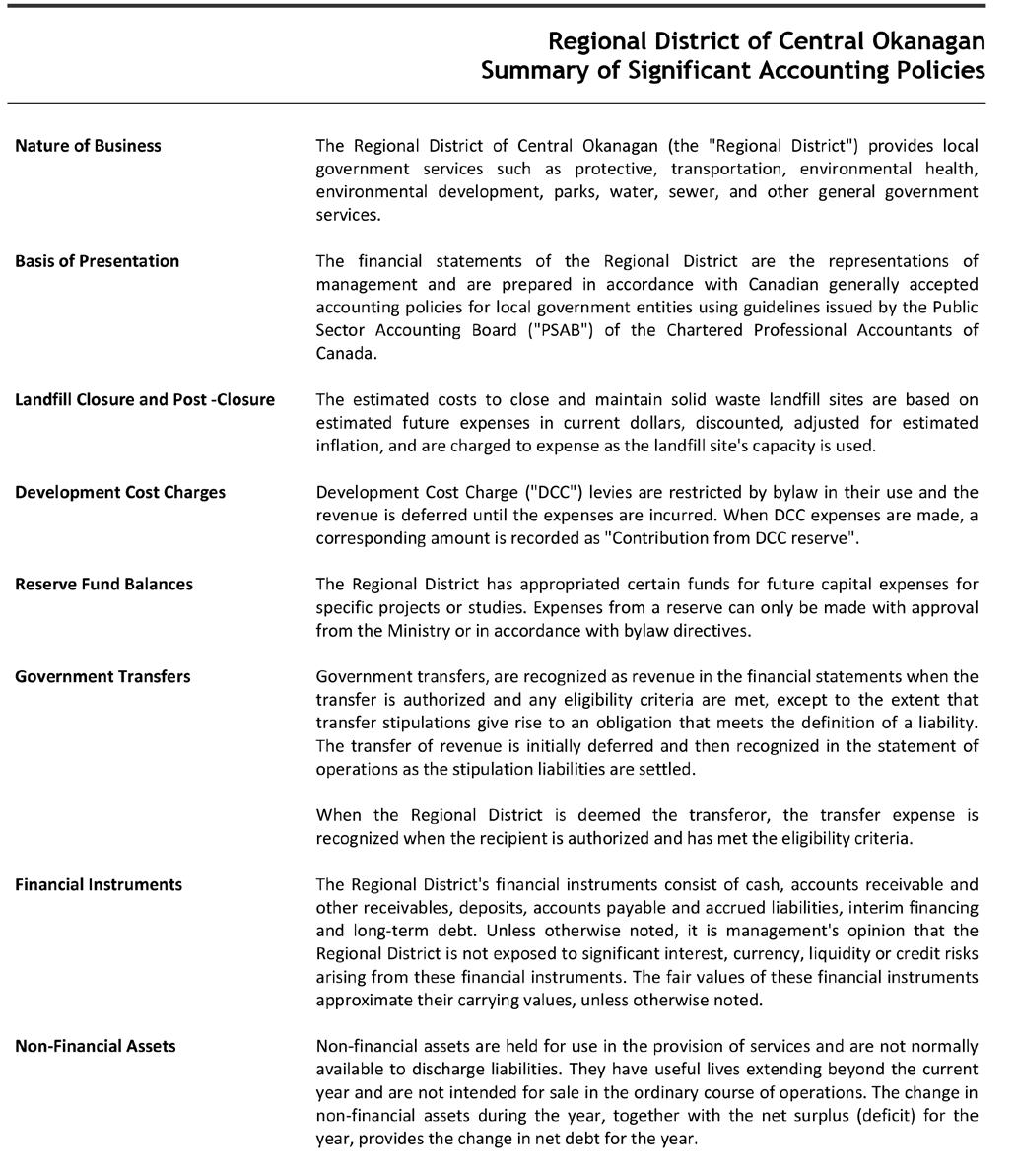 Regional District of Central Okanagan
Summary of Significant Accounting Policies

Nature of Business

The Regional District of Central Okanagan (the "Regional District") provides local government services such as protective, transportation, environmental health, environmental development, parks, water, sewer, and other general government services.

Basis of Presentation

The financial statements of the Regional District are the representations of management and are prepared in accordance with Canadian generally accepted accounting policies for local government entities using guidelines issued by the Public Sector Accounting Board ("PSAB") of the Chartered Professional Accountants of Canada.

Landfill Closure and Post -Closure

The estimated costs to close and maintain solid waste landfill sites are based on estimated future expenses in current dollars, discounted, adjusted for estimated inflation, and are charged to expense as the landfill site's capacity is used.

Development Cost Charges

Development Cost Charge ("DCC") levies are restricted by bylaw in their use and the revenue is deferred until the expenses are incurred. When DCC expenses are made, a corresponding amount is recorded as "Contribution from DCC reserve".

Reserve Fund Balances

The Regional District has appropriated certain funds for future capital expenses for specific projects or studies. Expenses from a reserve can only be made with approval from the Ministry or in accordance with bylaw directives.

Government Transfers

Government transfers, are recognized as revenue in the financial statements when the transfer is authorized and any eligibility criteria are met, except to the extent that transfer stipulations give rise to an obligation that meets the definition of a liability. The transfer of revenue is initially deferred and then recognized in the statement of operations as the stipulation liabilities are settled.

When the Regional District is deemed the transferor, the transfer expense is recognized when the recipient is authorized and has met the eligibility criteria.

Financial Instruments

The Regional District's financial instruments consist of cash, accounts receivable and other receivables, deposits, accounts payable and accrued liabilities, interim financing and long-term debt. Unless otherwise noted, it is management's opinion that the Regional District is not exposed to significant interest, currency, liquidity or credit risks arising from these financial instruments. The fair values of these financial instruments approximate their carrying values, unless otherwise noted.

Non-Financial Assets

Non-financial assets are held for use in the provision of services and are not normally available to discharge liabilities. They have useful lives extending beyond the current year and are not intended for sale in the ordinary course of operations. The change in non-financial assets during the year, together with the net surplus (deficit) for the year, provides the change in net debt for the year.